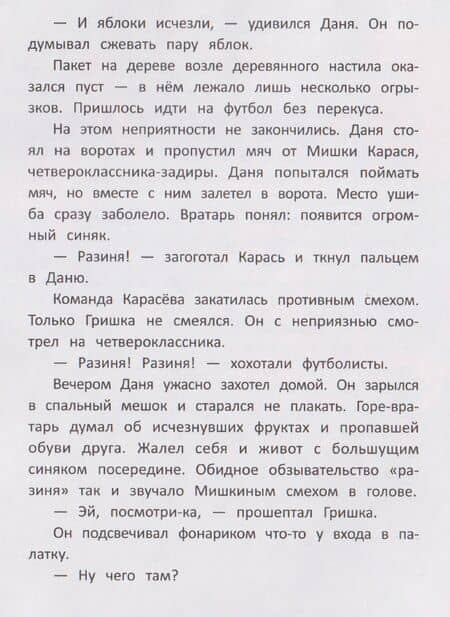 — И яблоки исчезли, — удивился Даня. Он подумывал сжевать пару яблок.

Пакет на дереве возле деревянного настила оказался пуст — в нём лежало лишь несколько огрызков. Пришлось идти на футбол без перекуса.

На этом неприятности не закончились. Даня стоял на воротах и пропустил мяч от Мишки Карася, четвероклассника-задиры. Даня попытался поймать мяч, но вместе с ним залетел в ворота. Место ушиба сразу заболело. Вратарь понял: появится огромный синяк.

— Разиня! — загоготал Карась и ткнул пальцем в Даню.

Команда Карасёва закатилась противным смехом. Только Гришка не смеялся. Он с неприязнью смотрел на четвероклассника.

— Разиня! Разиня! — хохотали футболисты.

Вечером Даня ужасно захотел домой. Он зарылся в спальный мешок и старался не плакать. Горе-вратарь думал об исчезнувших фруктах и пропавшей обуви друга. Жалел себя и живот с большущим синяком посередине. Обидное обзывательство «разиня» так и звучало Мишкиным смехом в голове.

— Эй, посмотри-ка, — прошептал Гришка.

Он подсвечивал фонариком что-то у входа в палатку.

— Ну чего там?